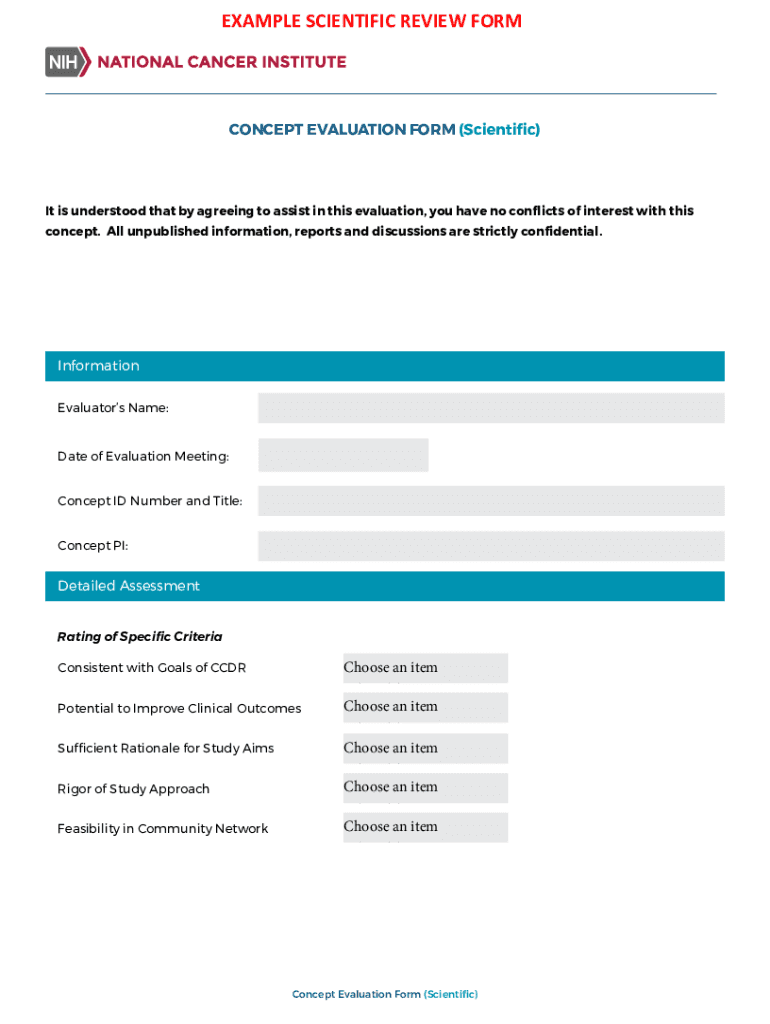 EXAMPLE SCIENTIFIC REVIEW FORM

NIH NATIONAL CANCER INSTITUTE

CONCEPT EVALUATION FORM (Scientific)

It is understood that by agreeing to assist in this evaluation, you have no conflicts of interest with this concept. All unpublished information, reports and discussions are strictly confidential.

Information

Evaluator's Name:

Date of Evaluation Meeting:

Concept ID Number and Title:

Concept PI:

Detailed Assessment

Rating of Specific Criteria

Consistent with Goals of CCDR Choose an item

Potential to Improve Clinical Outcomes Choose an item

Sufficient Rationale for Study Aims Choose an item

Rigor of Study Approach Choose an item

Feasibility in Community Network Choose an item

Concept Evaluation Form (Scientific)